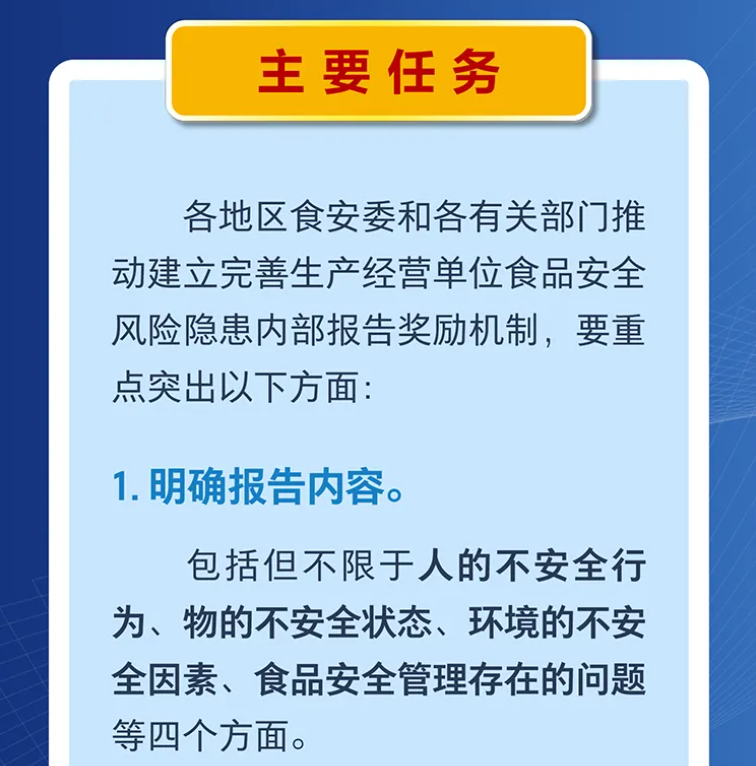 主要任务

各地区食安委和各有关部门推动建立完善生产经营单位食品安全风险隐患内部报告奖励机制，要重点突出以下方面：

1.明确报告内容。

包括但不限于人的不安全行为、物的不安全状态、环境的不安全因素、食品安全管理存在的问题等四个方面。